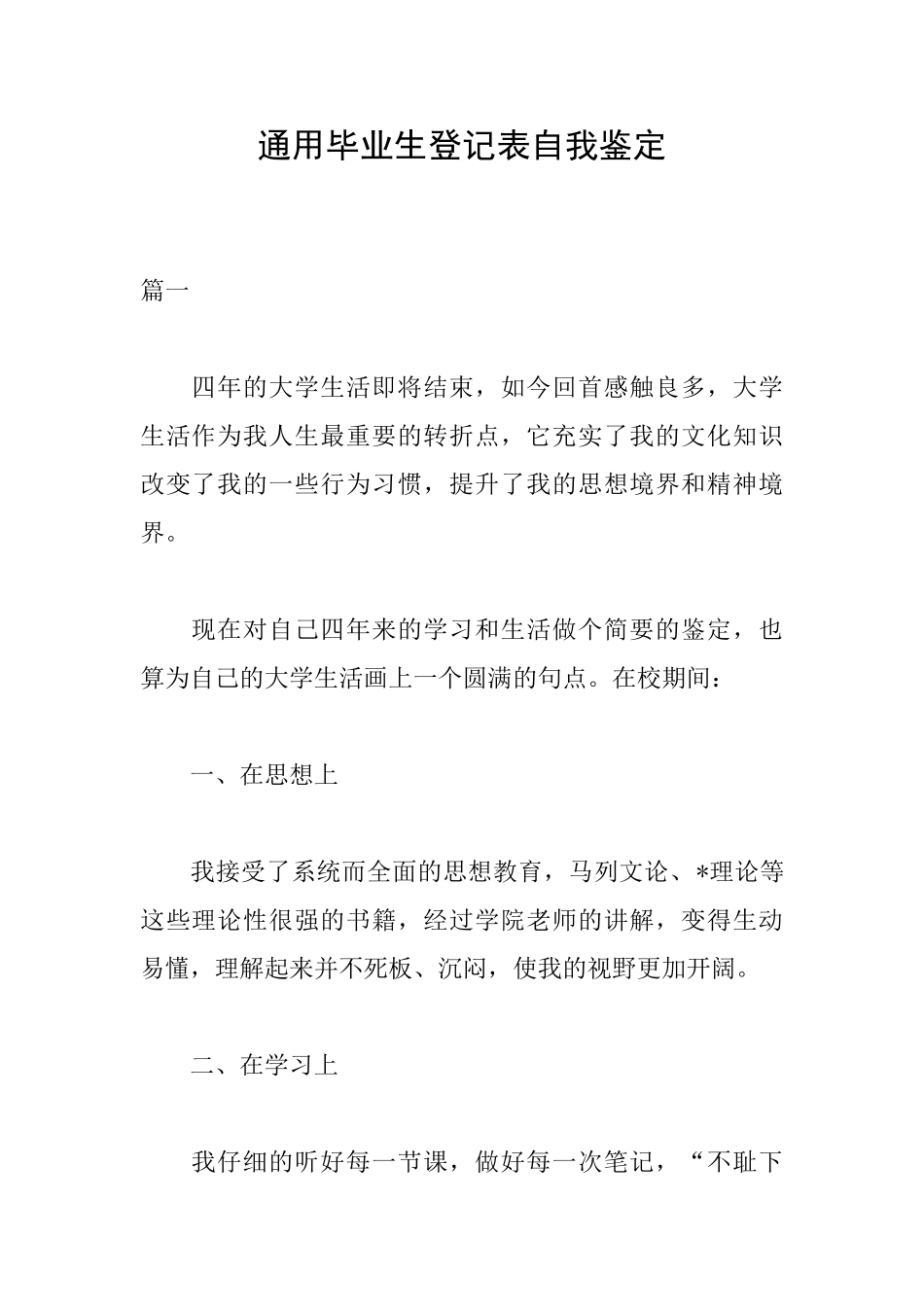 通用毕业生登记表自我鉴定

篇一

四年的大学生活即将结束，如今回首感触良多，大学生活作为我人生最重要的转折点，它充实了我的文化知识改变了我的一些行为习惯，提升了我的思想境界和精神境界。

现在对自己四年来的学习和生活做个简要的鉴定，也算为自己的大学生活画上一个圆满的句点。在校期间：

一、在思想上

我接受了系统而全面的思想教育，马列文论、*理论等这些理论性很强的书籍，经过学院老师的讲解，变得生动易懂，理解起来并不死板、沉闷，使我的视野更加开阔。

二、在学习上

我仔细的听好每一节课，做好每一次笔记，“不耻下